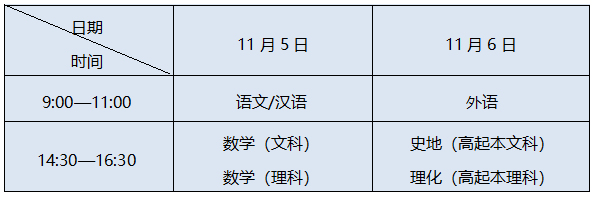 | 日期 时间 | 11 月 5 日 | 11 月 6 日 |
|---|---|---|
| 9:00—11:00 | 语文/汉语 | 外语 |
| 14:30—16:30 | 数学（文科） 数学（理科） | 史地（高起本文科） 理化（高起本理科） |